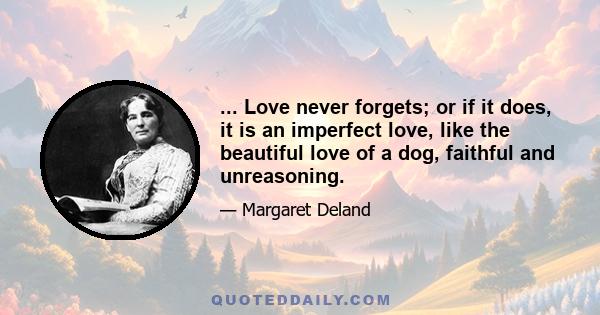 ... Love never forgets; or if it does, it is an imperfect love, like the beautiful love of a dog, faithful and unreasoning.

— Margaret Deland

QUOTEDDAILY.COM